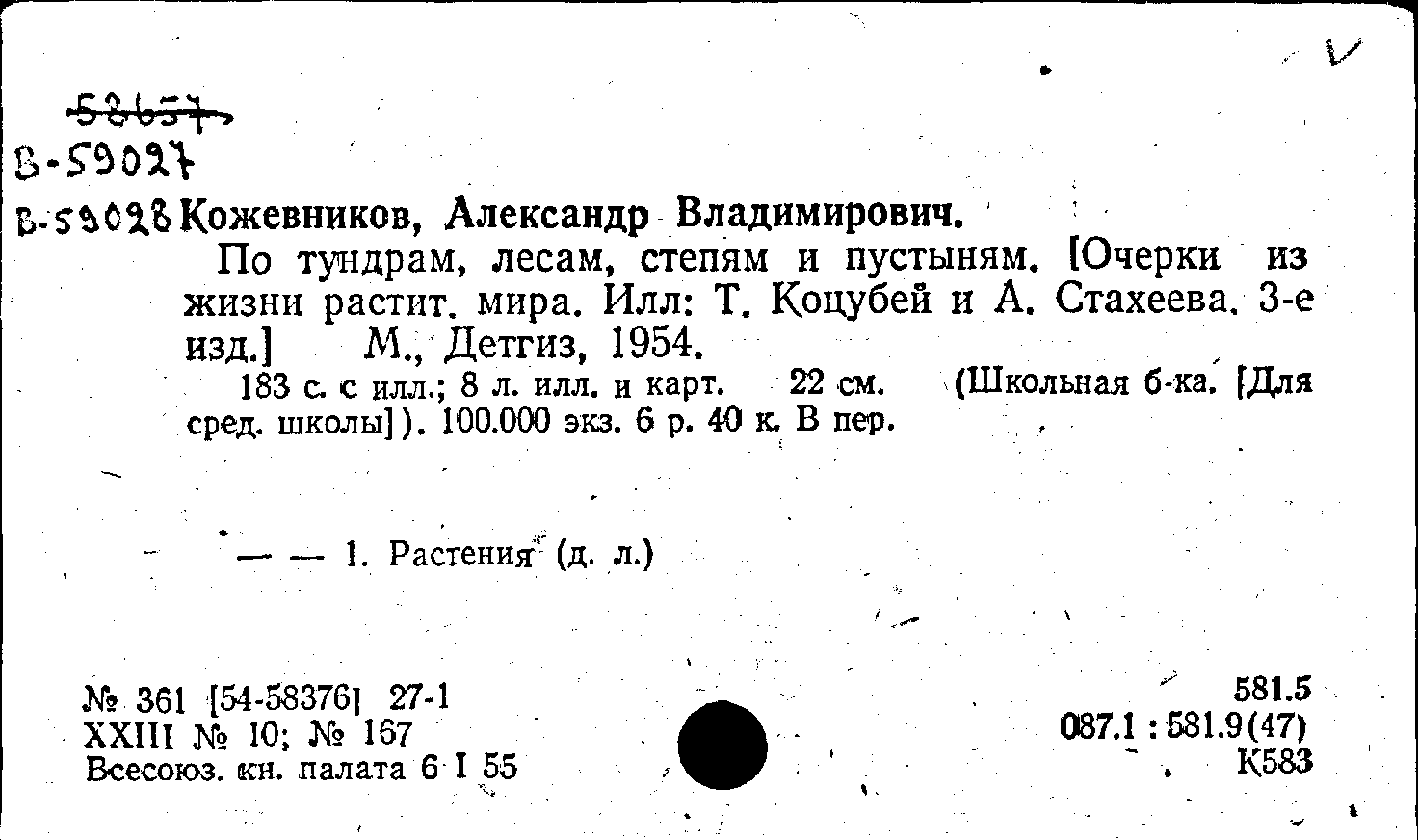 58657
В-59027
В-59028 Кожевников, Александр Владимирович.

По тундрам, лесам, степям и пустыням. [Очерки из жизни растит. мира. Илл: Т. Коцубей и А. Стахеева. 3-е изд.] М., Детгиз, 1954.

183 с. с илл.; 8 л. илл. и карт. 22 см. (Школьная б-ка. [Для сред. школы]). 100.000 экз. 6 р. 40 к. В пер.

— — 1. Растения (д. л.)

№ 361 [54-58376] 27-1
XXIII № 10; № 167
Всесоюз. кн. палата 6 I 55

581.5
087.1 : 581.9(47)
К583